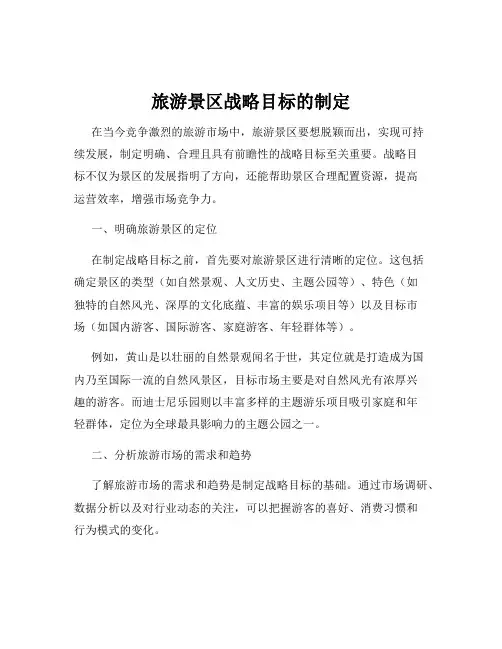 旅游景区战略目标的制定

在当今竞争激烈的旅游市场中，旅游景区要想脱颖而出，实现可持续发展，制定明确、合理且具有前瞻性的战略目标至关重要。战略目标不仅为景区的发展指明了方向，还能帮助景区合理配置资源，提高运营效率，增强市场竞争力。

一、明确旅游景区的定位

在制定战略目标之前，首先要对旅游景区进行清晰的定位。这包括确定景区的类型（如自然景观、人文历史、主题公园等）、特色（如独特的自然风光、深厚的文化底蕴、丰富的娱乐项目等）以及目标市场（如国内游客、国际游客、家庭游客、年轻群体等）。

例如，黄山是以壮丽的自然景观闻名于世，其定位就是打造成为国内乃至国际一流的自然风景区，目标市场主要是对自然风光有浓厚兴趣的游客。而迪士尼乐园则以丰富多样的主题游乐项目吸引家庭和年轻群体，定位为全球最具影响力的主题公园之一。

二、分析旅游市场的需求和趋势

了解旅游市场的需求和趋势是制定战略目标的基础。通过市场调研、数据分析以及对行业动态的关注，可以把握游客的喜好、消费习惯和行为模式的变化。